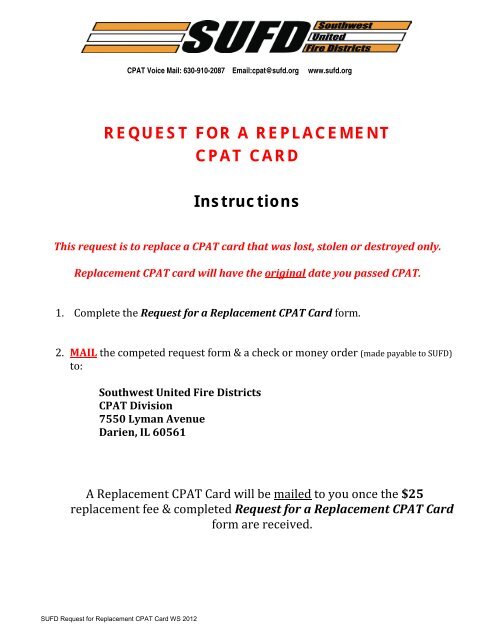 SUFD Southwest United Fire Districts

CPAT Voice Mail: 630-910-2087 Email:cpat@sufd.org www.sufd.org

REQUEST FOR A REPLACEMENT CPAT CARD

Instructions

This request is to replace a CPAT card that was lost, stolen or destroyed only.

Replacement CPAT card will have the original date you passed CPAT.

1. Complete the Request for a Replacement CPAT Card form.

2. MAIL the competed request form & a check or money order (made payable to SUFD) to:

Southwest United Fire Districts
CPAT Division
7550 Lyman Avenue
Darien, IL 60561

A Replacement CPAT Card will be mailed to you once the $25 replacement fee & completed Request for a Replacement CPAT Card form are received.

SUFD Request for Replacement CPAT Card WS 2012